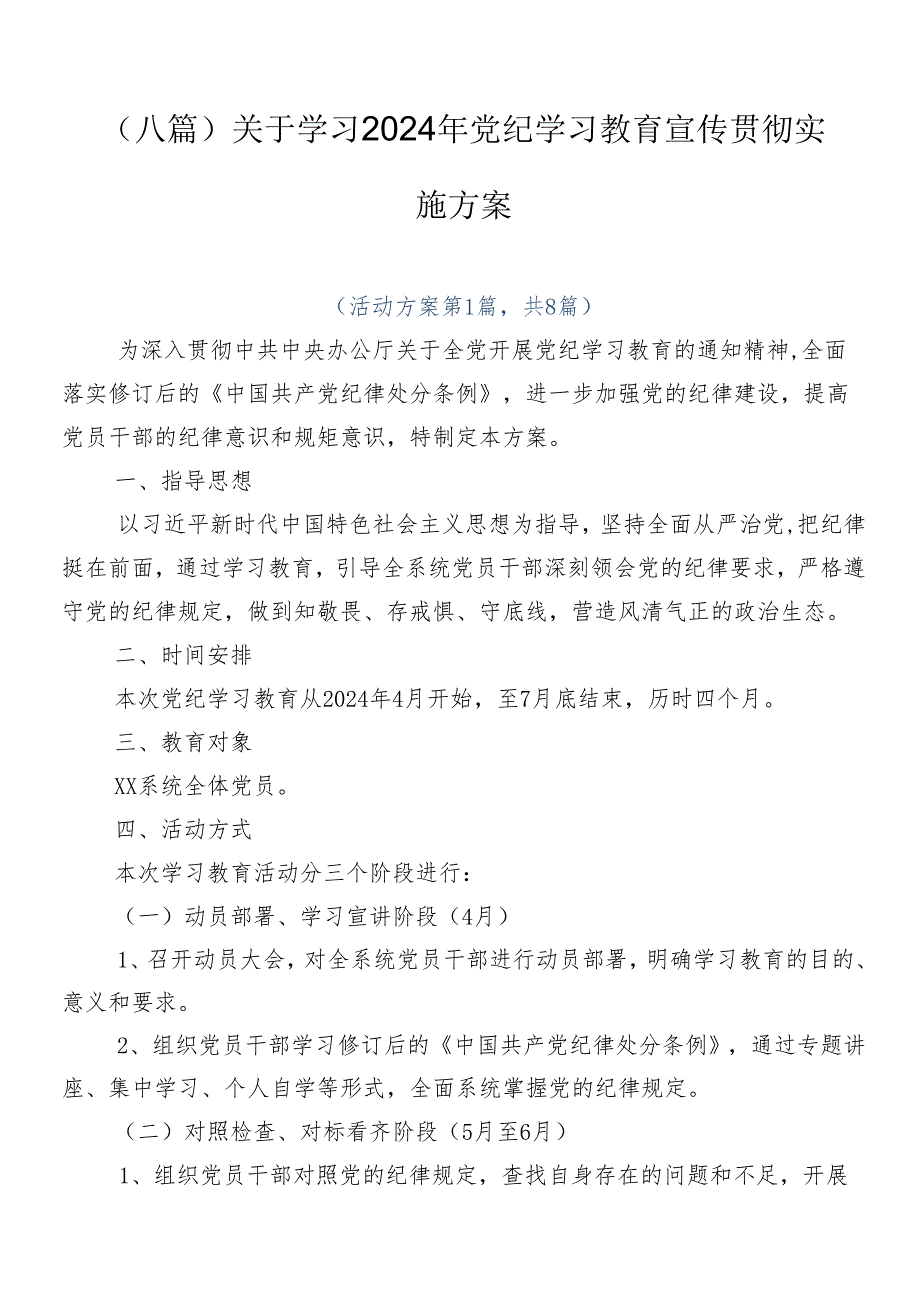 （八篇）关于学习2024年党纪学习教育宣传贯彻实施方案

（活动方案第1篇，共8篇）

为深入贯彻中共中央办公厅关于全党开展党纪学习教育的通知精神,全面落实修订后的《中国共产党纪律处分条例》，进一步加强党的纪律建设，提高党员干部的纪律意识和规矩意识，特制定本方案。

一、指导思想

以习近平新时代中国特色社会主义思想为指导，坚持全面从严治党,把纪律挺在前面，通过学习教育，引导全系统党员干部深刻领会党的纪律要求，严格遵守党的纪律规定，做到知敬畏、存戒惧、守底线，营造风清气正的政治生态。

二、时间安排

本次党纪学习教育从2024年4月开始，至7月底结束，历时四个月。

三、教育对象

XX系统全体党员。

四、活动方式

本次学习教育活动分三个阶段进行：

（一）动员部署、学习宣讲阶段（4月）

1、召开动员大会，对全系统党员干部进行动员部署，明确学习教育的目的、意义和要求。

2、组织党员干部学习修订后的《中国共产党纪律处分条例》，通过专题讲座、集中学习、个人自学等形式，全面系统掌握党的纪律规定。

（二）对照检查、对标看齐阶段（5月至6月）

1、组织党员干部对照党的纪律规定，查找自身存在的问题和不足，开展